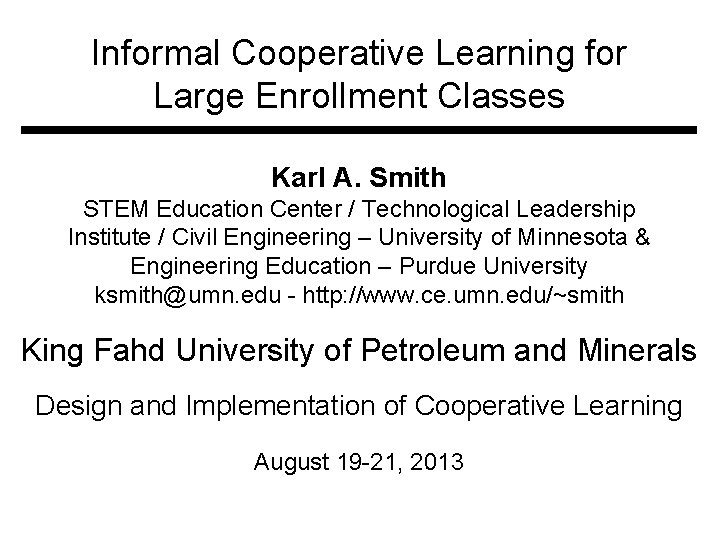 Informal Cooperative Learning for Large Enrollment Classes

Karl A. Smith
STEM Education Center / Technological Leadership Institute / Civil Engineering – University of Minnesota & Engineering Education – Purdue University
ksmith@umn.edu - http://www.ce.umn.edu/~smith

King Fahd University of Petroleum and Minerals

Design and Implementation of Cooperative Learning

August 19-21, 2013